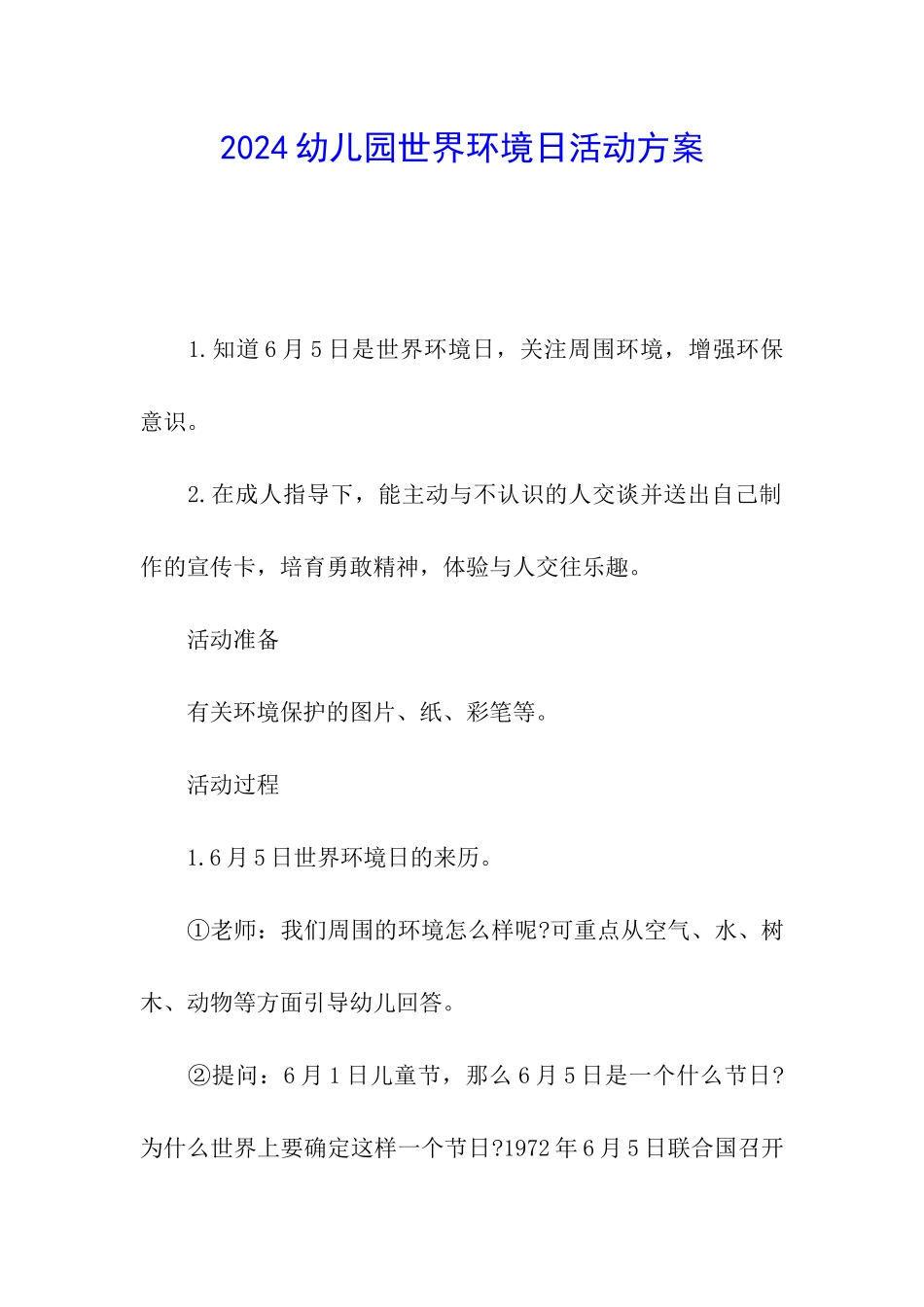 2024 幼儿园世界环境日活动方案

1.知道 6 月 5 日是世界环境日，关注周围环境，增强环保意识。

2.在成人指导下，能主动与不认识的人交谈并送出自己制作的宣传卡，培育勇敢精神，体验与人交往乐趣。

活动准备

有关环境保护的图片、纸、彩笔等。

活动过程

1.6 月 5 日世界环境日的来历。

①老师：我们周围的环境怎么样呢?可重点从空气、水、树木、动物等方面引导幼儿回答。

②提问：6 月 1 日儿童节，那么 6 月 5 日是一个什么节日?为什么世界上要确定这样一个节日?1972 年 6 月 5 日联合国召开